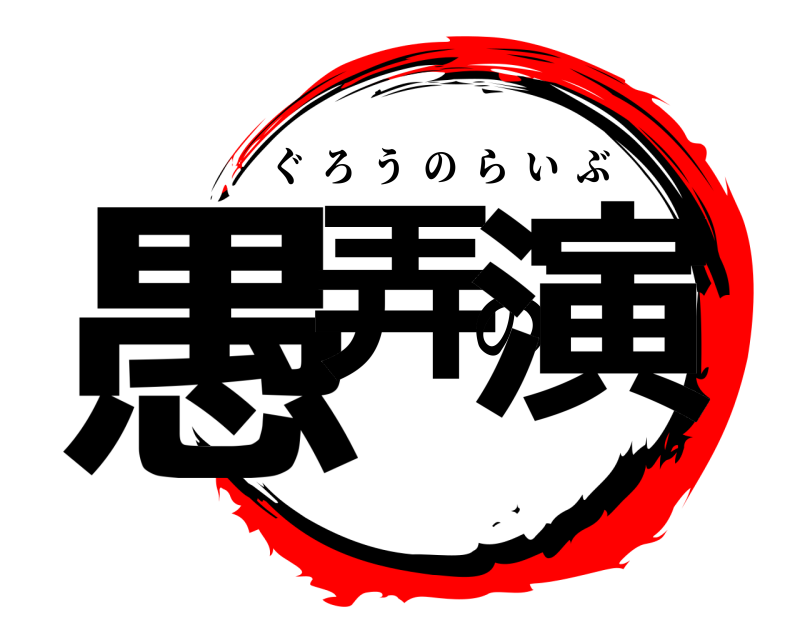 ぐろうのらいぶ
愚弄の演